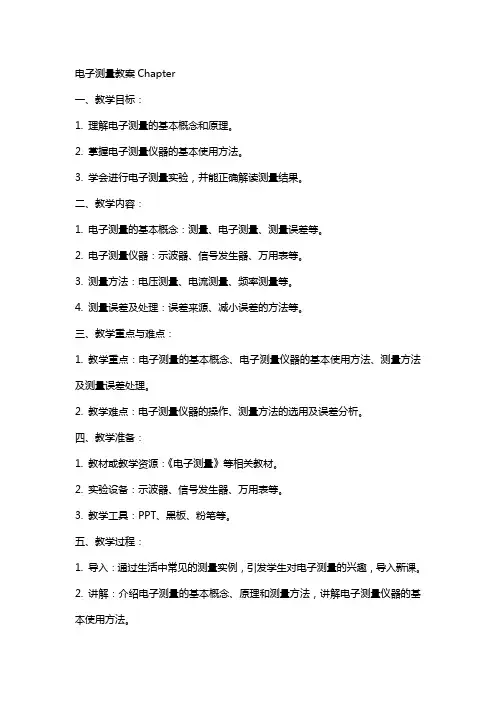 电子测量教案 Chapter

一、教学目标：

1. 理解电子测量的基本概念和原理。

2. 掌握电子测量仪器的基本使用方法。

3. 学会进行电子测量实验，并能正确解读测量结果。

二、教学内容：

1. 电子测量的基本概念：测量、电子测量、测量误差等。

2. 电子测量仪器：示波器、信号发生器、万用表等。

3. 测量方法：电压测量、电流测量、频率测量等。

4. 测量误差及处理：误差来源、减小误差的方法等。

三、教学重点与难点：

1. 教学重点：电子测量的基本概念、电子测量仪器的基本使用方法、测量方法及测量误差处理。

2. 教学难点：电子测量仪器的操作、测量方法的选用及误差分析。

四、教学准备：

1. 教材或教学资源：《电子测量》等相关教材。

2. 实验设备：示波器、信号发生器、万用表等。

3. 教学工具：PPT、黑板、粉笔等。

五、教学过程：

1. 导入：通过生活中常见的测量实例，引发学生对电子测量的兴趣，导入新课。

2. 讲解：介绍电子测量的基本概念、原理和测量方法，讲解电子测量仪器的基本使用方法。